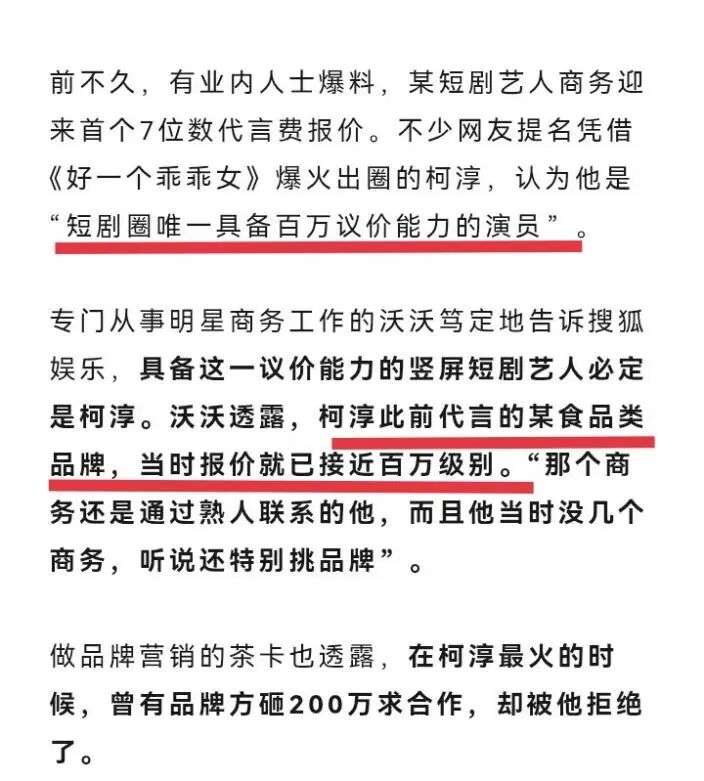 前不久，有业内人士爆料，某短剧艺人商务迎来首个7位数代言费报价。不少网友提名凭借《好一个乖乖女》爆火出圈的柯淳，认为他是“短剧圈唯一具备百万议价能力的演员”。

专门从事明星商务工作的沃沃笃定地告诉搜狐娱乐，具备这一议价能力的竖屏短剧艺人必定是柯淳。沃沃透露，柯淳此前代言的某食品类品牌，当时报价就已接近百万级别。“那个商务还是通过熟人联系的他，而且他当时没几个商务，听说还特别挑品牌”。

做品牌营销的茶卡也透露，在柯淳最火的时候，曾有品牌方砸200万求合作，却被他拒绝了。